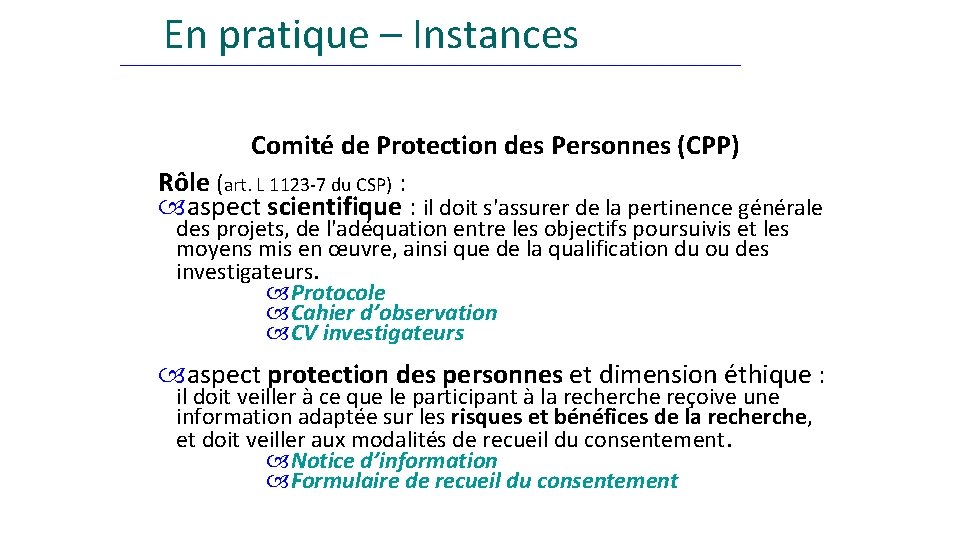 En pratique – Instances

Comité de Protection des Personnes (CPP)

Rôle (art. L 1123-7 du CSP) :

aspect scientifique : il doit s'assurer de la pertinence générale des projets, de l'adéquation entre les objectifs poursuivis et les moyens mis en œuvre, ainsi que de la qualification du ou des investigateurs.

Protocole
Cahier d'observation
CV investigateurs

aspect protection des personnes et dimension éthique : il doit veiller à ce que le participant à la recherche reçoive une information adaptée sur les risques et bénéfices de la recherche, et doit veiller aux modalités de recueil du consentement.

Notice d'information
Formulaire de recueil du consentement